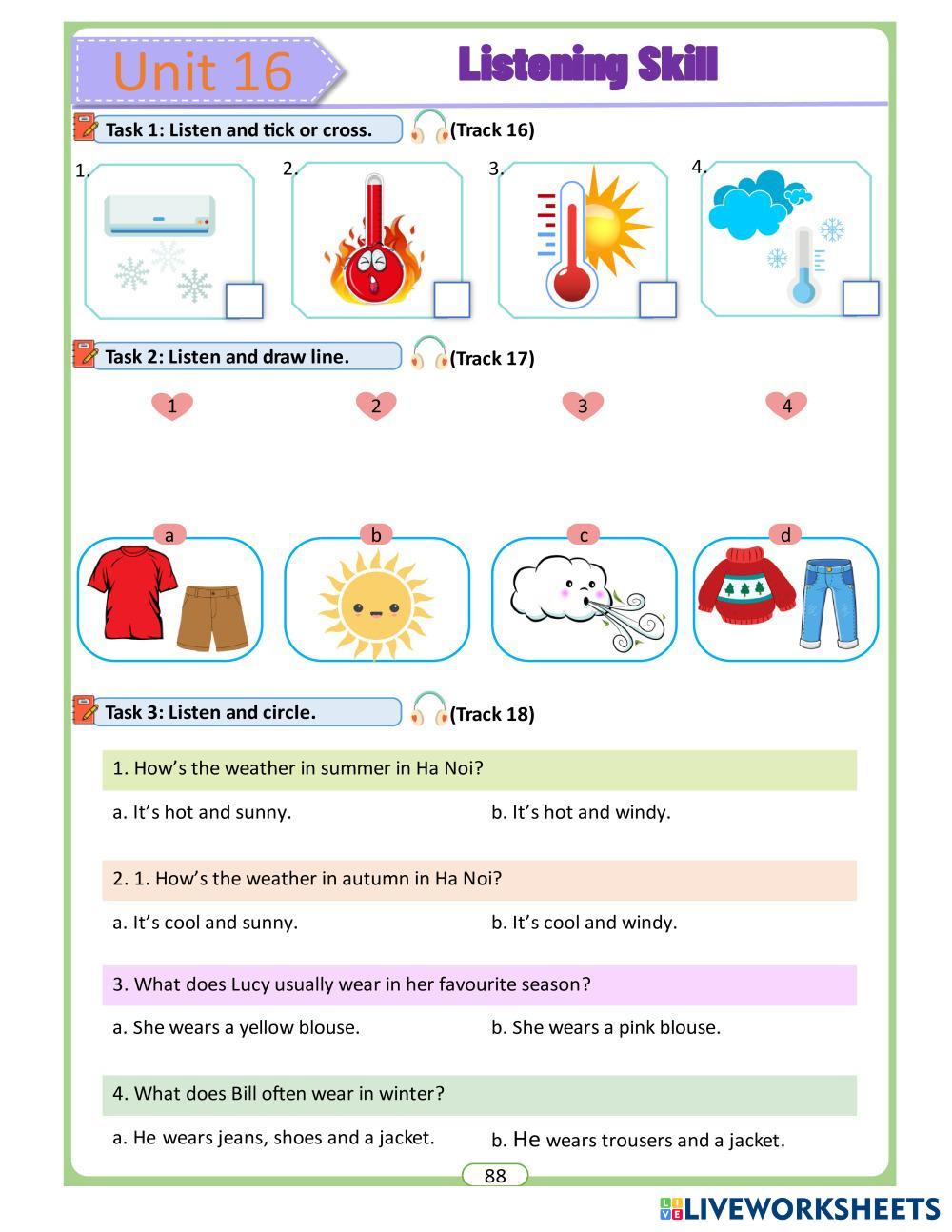 Unit 16

Listening Skill

Task 1: Listen and tick or cross. (Track 16)

1. 2. 3. 4.

Task 2: Listen and draw line. (Track 17)

1 2 3 4

a b c d

Task 3: Listen and circle. (Track 18)

1. How's the weather in summer in Ha Noi?

a. It's hot and sunny.

b. It's hot and windy.

2. 1. How's the weather in autumn in Ha Noi?

a. It's cool and sunny.

b. It's cool and windy.

3. What does Lucy usually wear in her favourite season?

a. She wears a yellow blouse.

b. She wears a pink blouse.

4. What does Bill often wear in winter?

a. He wears jeans, shoes and a jacket.

b. He wears trousers and a jacket.

88

LIVEWORKSHEETS